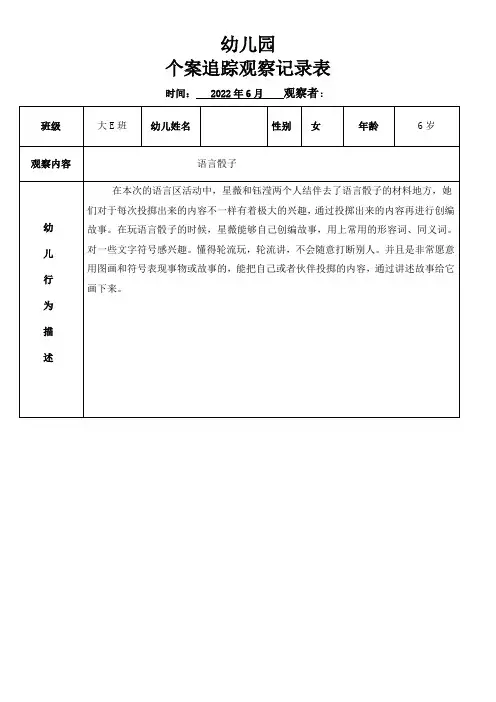 幼儿园
个案追踪观察记录表

时间： 2022 年 6 月 观察者：

| 班级 | 大 E 班 | 幼儿姓名 |  | 性别 | 女 | 年龄 | 6 岁 |
|---|---|---|---|---|---|---|---|
| 观察内容 | 语言骰子 | | | | | | |
| 幼儿行为描述 | 在本次的语言区活动中，星薇和钰滢两个人结伴去了语言骰子的材料地方，她们对于每次投掷出来的内容不一样有着极大的兴趣，通过投掷出来的内容再进行创编故事。在玩语言骰子的时候，星薇能够自己创编故事，用上常用的形容词、同义词。对一些文字符号感兴趣。懂得轮流玩，轮流讲，不会随意打断别人。并且是非常愿意用图画和符号表现事物或故事的，能把自己或者伙伴投掷的内容，通过讲述故事给它画下来。 | | | | | | |